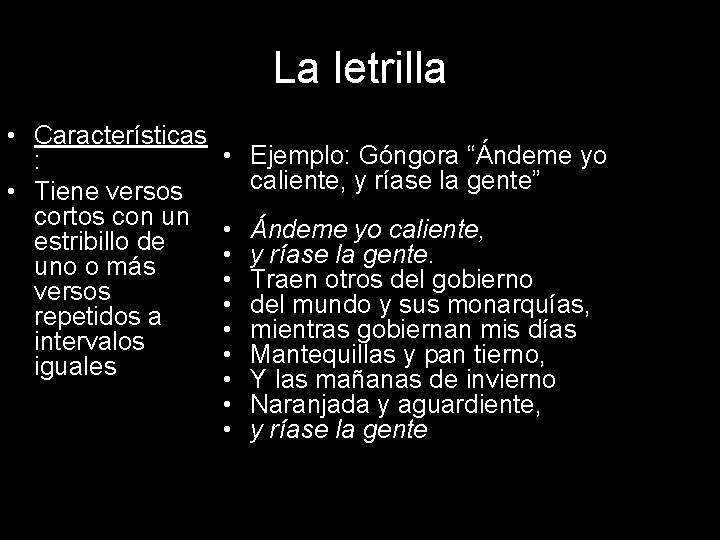 La letrilla

• Características:
• Tiene versos cortos con un estribillo de uno o más versos repetidos a intervalos iguales

• Ejemplo: Góngora “Ándeme yo caliente, y ríase la gente”

• Ándeme yo caliente,
• y ríase la gente.
• Traen otros del gobierno
• del mundo y sus monarquías,
• mientras gobiernan mis días
• Mantequillas y pan tierno,
• Y las mañanas de invierno
• Naranjada y aguardiente,
• y ríase la gente